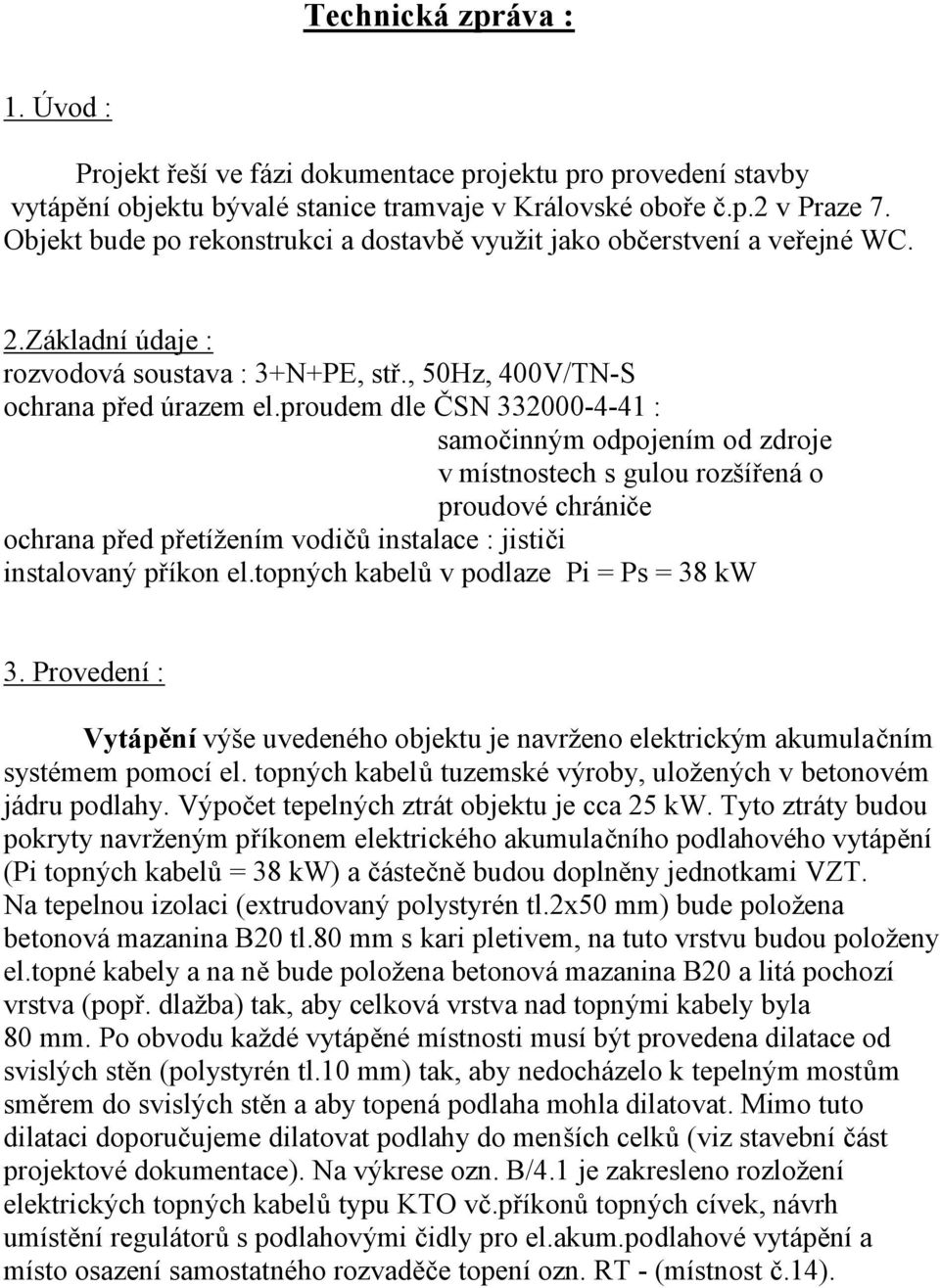 Technická zpráva :

1. Úvod :

Projekt řeší ve fázi dokumentace projektu pro provedení stavby vytápění objektu bývalé stanice tramvaje v Královské oboře č.p.2 v Praze 7. Objekt bude po rekonstrukci a dostavbě využit jako občerstvení a veřejné WC.

2.Základní údaje :
rozvodová soustava : 3+N+PE, stř., 50Hz, 400V/TN-S
ochrana před úrazem el.proudem dle ČSN 332000-4-41 :
samočinným odpojením od zdroje v místnostech s gulou rozšířená o proudové chrániče
ochrana před přetížením vodičů instalace : jističi
instalovaný příkon el.topných kabelů v podlaze Pi = Ps = 38 kW

3. Provedení :

Vytápění výše uvedeného objektu je navrženo elektrickým akumulačním systémem pomocí el. topných kabelů tuzemské výroby, uložených v betonovém jádru podlahy. Výpočet tepelných ztrát objektu je cca 25 kW. Tyto ztráty budou pokryty navrženým příkonem elektrického akumulačního podlahového vytápění (Pi topných kabelů = 38 kW) a částečně budou doplněny jednotkami VZT.
Na tepelnou izolaci (extrudovaný polystyrén tl.2x50 mm) bude položena betonová mazanina B20 tl.80 mm s kari pletivem, na tuto vrstvu budou položeny el.topné kabely a na ně bude položena betonová mazanina B20 a litá pochozí vrstva (popř. dlažba) tak, aby celková vrstva nad topnými kabely byla 80 mm. Po obvodu každé vytápěné místnosti musí být provedena dilatace od svislých stěn (polystyrén tl.10 mm) tak, aby nedocházelo k tepelným mostům směrem do svislých stěn a aby topená podlaha mohla dilatovat. Mimo tuto dilataci doporučujeme dilatovat podlahy do menších celků (viz stavební část projektové dokumentace). Na výkrese ozn. B/4.1 je zakresleno rozložení elektrických topných kabelů typu KTO vč.příkonů topných cívek, návrh umístění regulátorů s podlahovými čidly pro el.akum.podlahové vytápění a místo osazení samostatného rozvaděče topení ozn. RT - (místnost č.14).